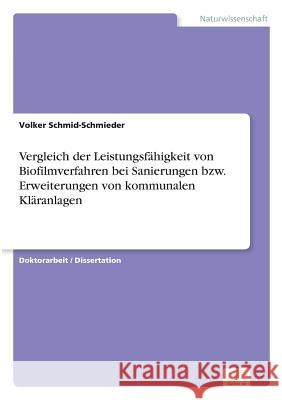 Naturwissenschaft

Volker Schmid-Schmieder

Vergleich der Leistungsfähigkeit von Biofilmverfahren bei Sanierungen bzw. Erweiterungen von kommunalen Kläranlagen

Doktorarbeit / Dissertation

Kraina Książek